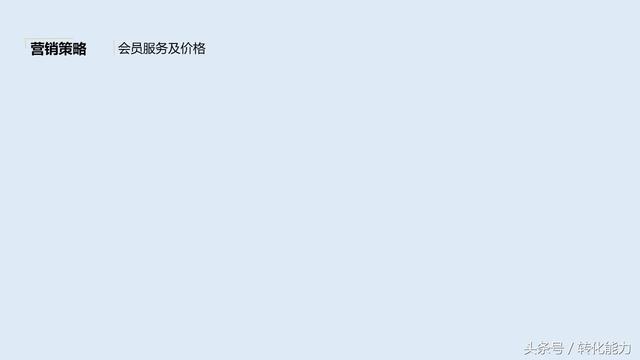 营销策略

会员服务及价格

头条号 / 转化能力